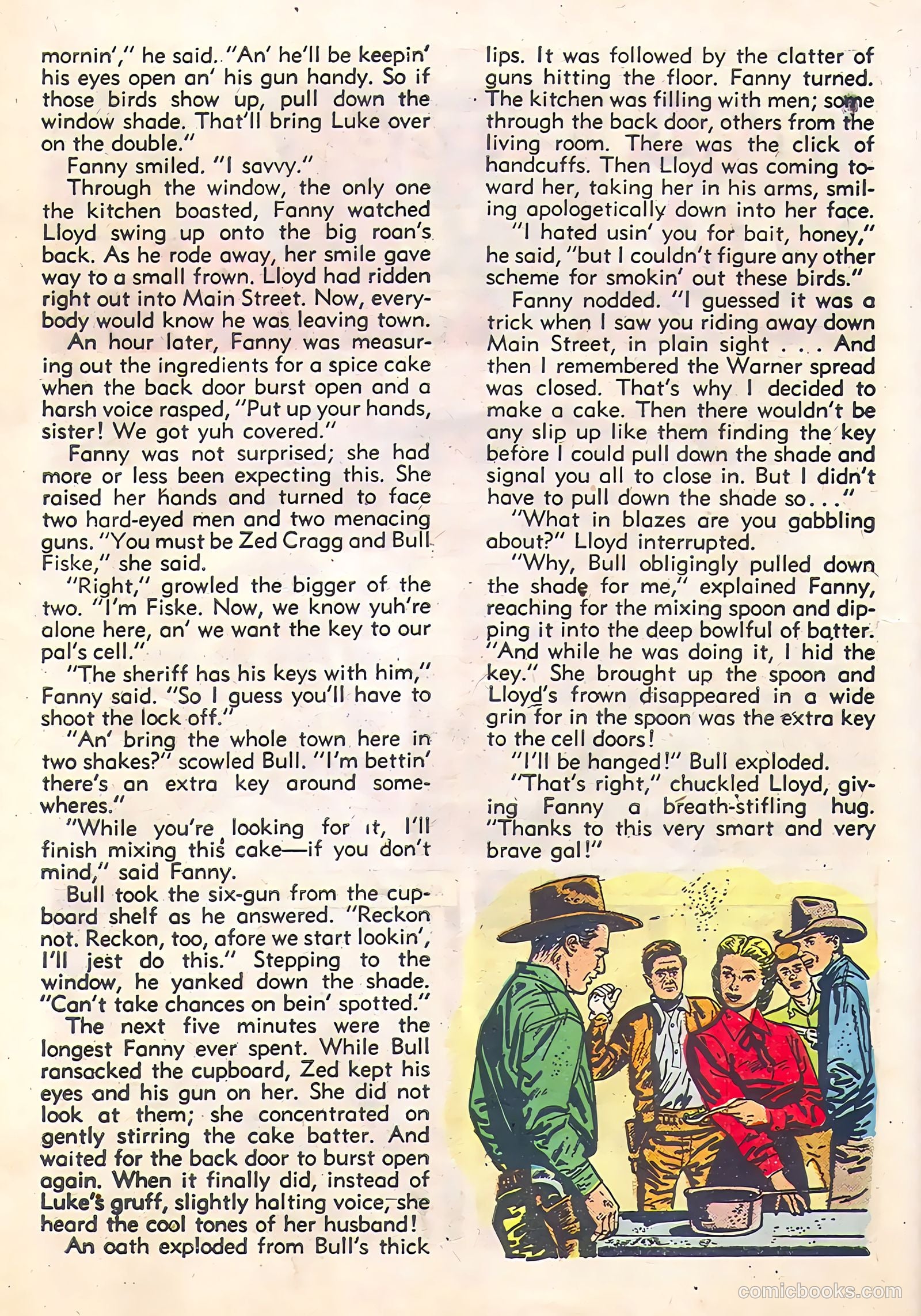 mornin'," he said. "An' he'll be keepin' his eyes open an' his gun handy. So if those birds show up, pull down the window shade. That'll bring Luke over on the double."

Fanny smiled. "I savvy."

Through the window, the only one the kitchen boasted, Fanny watched Lloyd swing up onto the big roan's back. As he rode away, her smile gave way to a small frown. Lloyd had ridden right out into Main Street. Now, everybody would know he was leaving town.

An hour later, Fanny was measuring out the ingredients for a spice cake when the back door burst open and a harsh voice rasped, "Put up your hands, sister! We got yuh covered."

Fanny was not surprised; she had more or less been expecting this. She raised her hands and turned to face two hard-eyed men and two menacing guns. "You must be Zed Cragg and Bull Fiske," she said.

"Right," growled the bigger of the two. "I'm Fiske. Now, we know yuh're alone here, an' we want the key to our pal's cell."

"The sheriff has his keys with him," Fanny said. "So I guess you'll have to shoot the lock off."

"An' bring the whole town here in two shakes?" scowled Bull. "I'm bettin' there's an extra key around somewheres."

"While you're looking for it, I'll finish mixing this cake—if you don't mind," said Fanny.

Bull took the six-gun from the cupboard shelf as he answered. "Reckon not. Reckon, too, afore we start lookin', I'll jest do this." Stepping to the window, he yanked down the shade. "Can't take chances on bein' spotted."

The next five minutes were the longest Fanny ever spent. While Bull ransacked the cupboard, Zed kept his eyes and his gun on her. She did not look at them; she concentrated on gently stirring the cake batter. And waited for the back door to burst open again. When it finally did, instead of Luke's gruff, slightly halting voice, she heard the cool tones of her husband!

An oath exploded from Bull's thick lips. It was followed by the clatter of guns hitting the floor. Fanny turned. The kitchen was filling with men; some through the back door, others from the living room. There was the click of handcuffs. Then Lloyd was coming toward her, taking her in his arms, smiling apologetically down into her face.

"I hated usin' you for bait, honey," he said, "but I couldn't figure any other scheme for smokin' out these birds."

Fanny nodded. "I guessed it was a trick when I saw you riding away down Main Street, in plain sight . . . And then I remembered the Warner spread was closed. That's why I decided to make a cake. Then there wouldn't be any slip up like them finding the key before I could pull down the shade and signal you all to close in. But I didn't have to pull down the shade so . . ."

"What in blazes are you gabbling about?" Lloyd interrupted.

"Why, Bull obligingly pulled down the shade for me," explained Fanny, reaching for the mixing spoon and dipping it into the deep bowlful of batter. "And while he was doing it, I hid the key." She brought up the spoon and Lloyd's frown disappeared in a wide grin for in the spoon was the extra key to the cell doors!

"I'll be hanged!" Bull exploded.

"That's right," chuckled Lloyd, giving Fanny a breath-stifling hug. "Thanks to this very smart and very brave gal!"

comicbooks.com